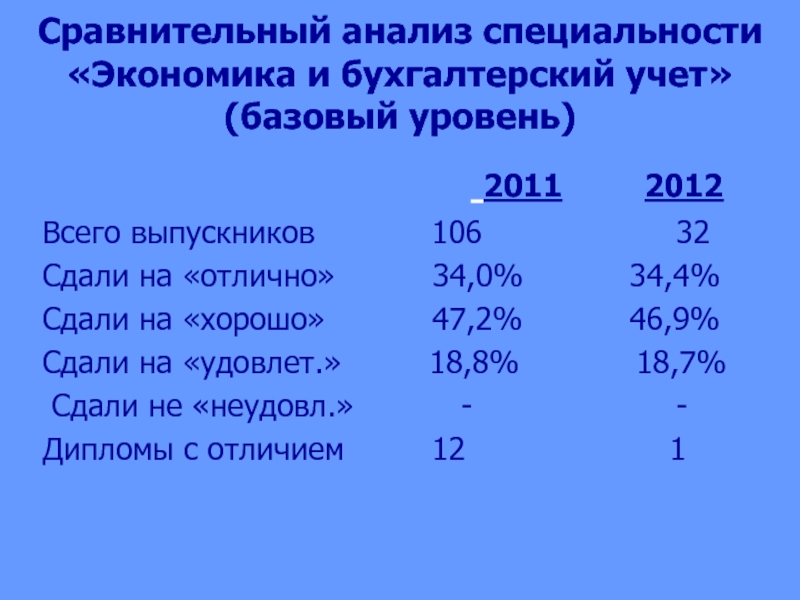 Сравнительный анализ специальности «Экономика и бухгалтерский учет» (базовый уровень)

|  | 2011 | 2012 |
|---|---|---|
| Всего выпускников | 106 | 32 |
| Сдали на «отлично» | 34,0% | 34,4% |
| Сдали на «хорошо» | 47,2% | 46,9% |
| Сдали на «удовлет.» | 18,8% | 18,7% |
| Сдали не «неудовл.» | - | - |
| Дипломы с отличием | 12 | 1 |